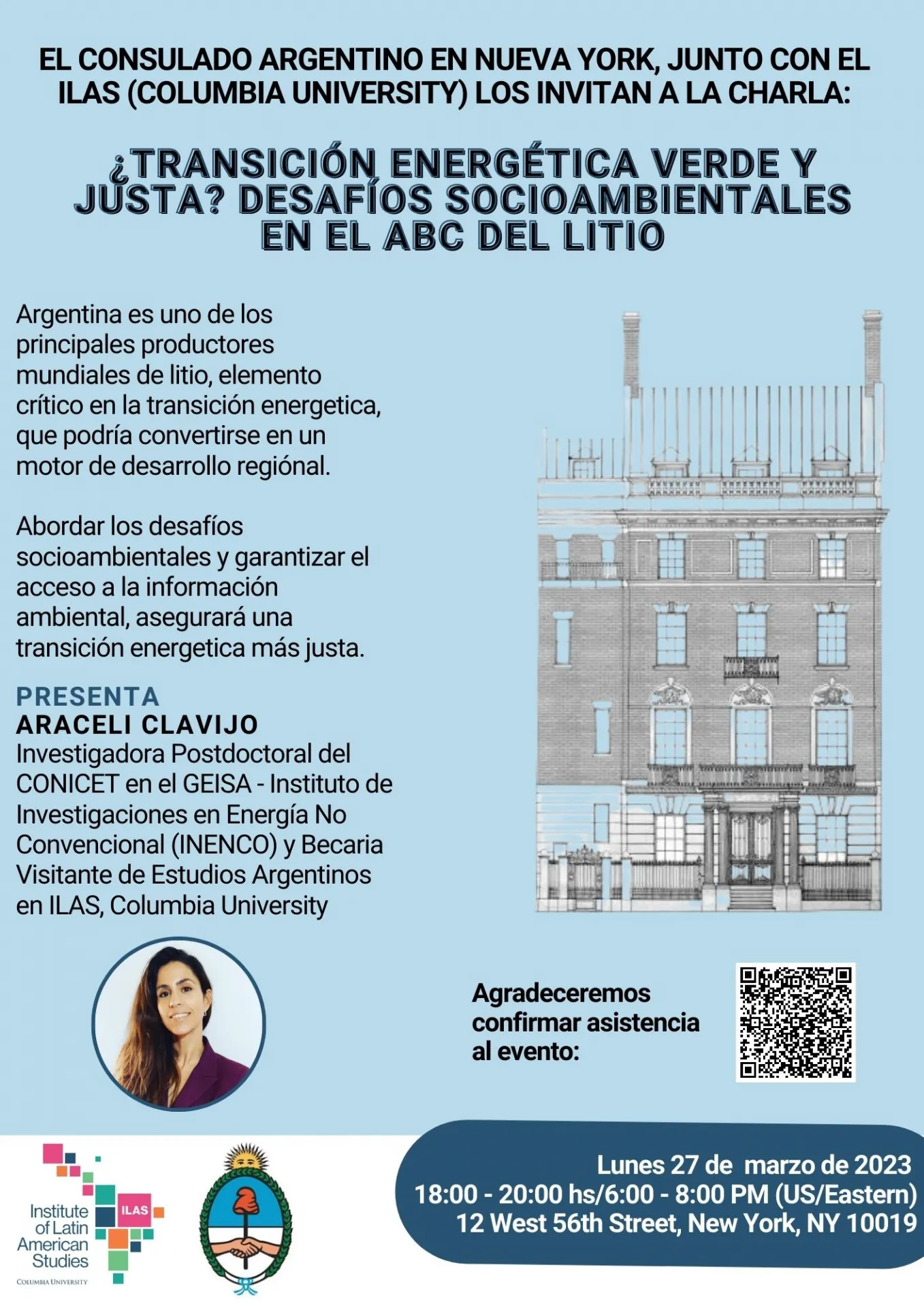 EL CONSULADO ARGENTINO EN NUEVA YORK, JUNTO CON EL ILAS (COLUMBIA UNIVERSITY) LOS INVITAN A LA CHARLA:

¿TRANSICIÓN ENERGÉTICA VERDE Y JUSTA? DESAFÍOS SOCIOAMBIENTALES EN EL ABC DEL LITIO

Argentina es uno de los principales productores mundiales de litio, elemento crítico en la transición energetica, que podría convertirse en un motor de desarrollo regiónal.

Abordar los desafíos socioambientales y garantizar el acceso a la información ambiental, asegurará una transición energetica más justa.

PRESENTA
ARACELI CLAVIJO
Investigadora Postdoctoral del CONICET en el GEISA - Instituto de Investigaciones en Energía No Convencional (INENCO) y Becaria Visitante de Estudios Argentinos en ILAS, Columbia University

Agradeceremos confirmar asistencia al evento:

Institute of Latin American Studies
ILAS
COLUMBIA UNIVERSITY

Lunes 27 de marzo de 2023
18:00 - 20:00 hs/6:00 - 8:00 PM (US/Eastern)
12 West 56th Street, New York, NY 10019